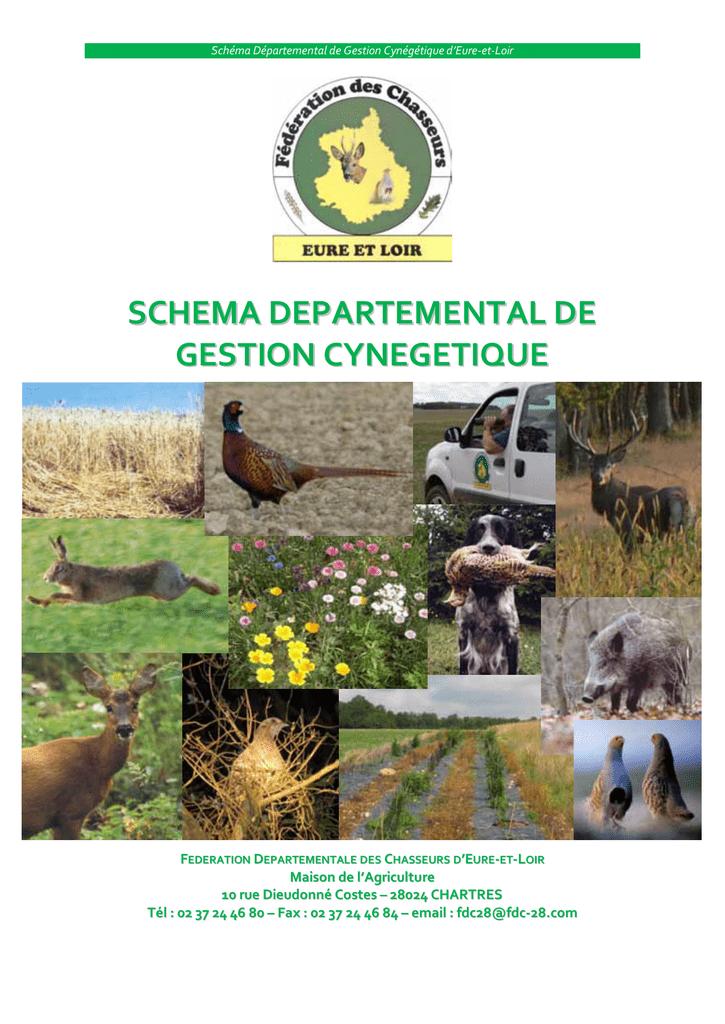 Schéma Départemental de Gestion Cynégétique d'Eure-et-Loir

Fédération des Chasseurs

EURE ET LOIR

SCHEMA DEPARTEMENTAL DE GESTION CYNEGETIQUE

FEDERATION DEPARTEMENTALE DES CHASSEURS D'EURE-ET-LOIR
Maison de l'Agriculture
10 rue Dieudonné Costes – 28024 CHARTRES
Tél : 02 37 24 46 80 – Fax : 02 37 24 46 84 – email : fdc28@fdc-28.com